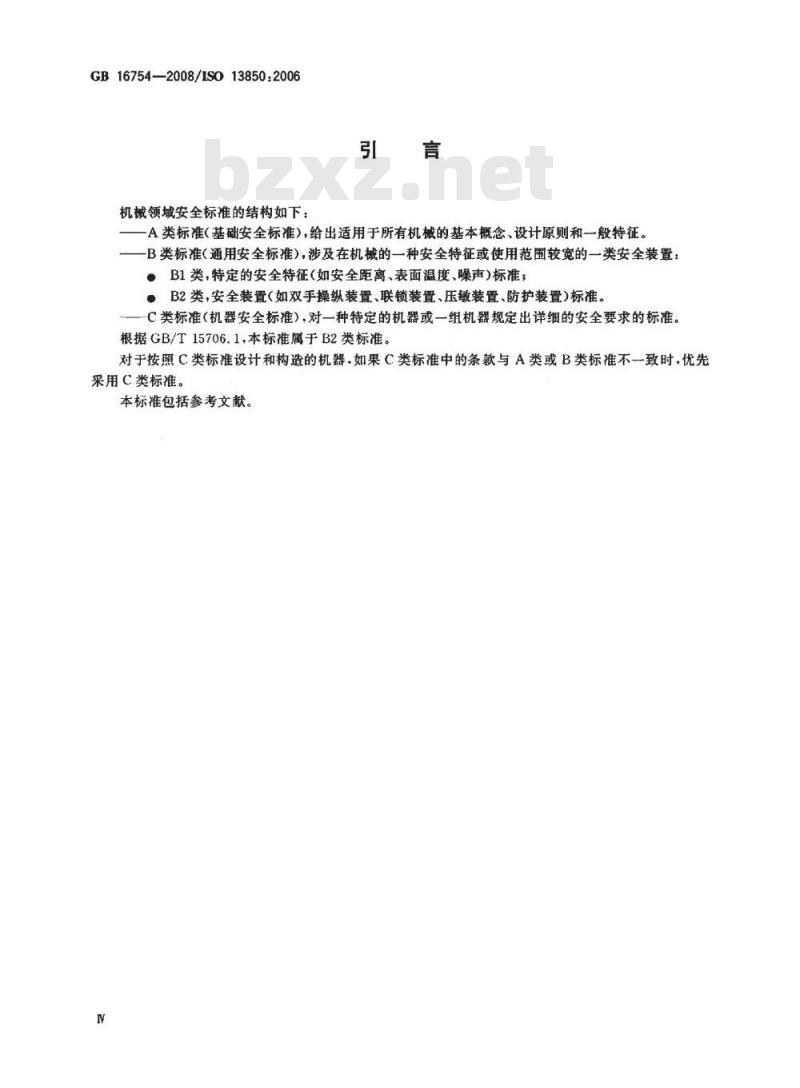 GB 16754—2008/ISO 13850:2006

引　言

bzxz.net

机械领域安全标准的结构如下：

——A类标准(基础安全标准)，给出适用于所有机械的基本概念、设计原则和一般特征。

——B类标准(通用安全标准)，涉及在机械的一种安全特征或使用范围较宽的一类安全装置：

● B1类，特定的安全特征(如安全距离、表面温度、噪声)标准；

● B2类，安全装置(如双手操纵装置、联锁装置、压敏装置、防护装置)标准。

——C类标准(机器安全标准)，对一种特定的机器或一组机器规定出详细的安全要求的标准。

根据GB/T 15706.1，本标准属于B2类标准。

对于按照C类标准设计和构造的机器，如果C类标准中的条款与A类或B类标准不一致时，优先采用C类标准。

本标准包括参考文献。

Ⅳ